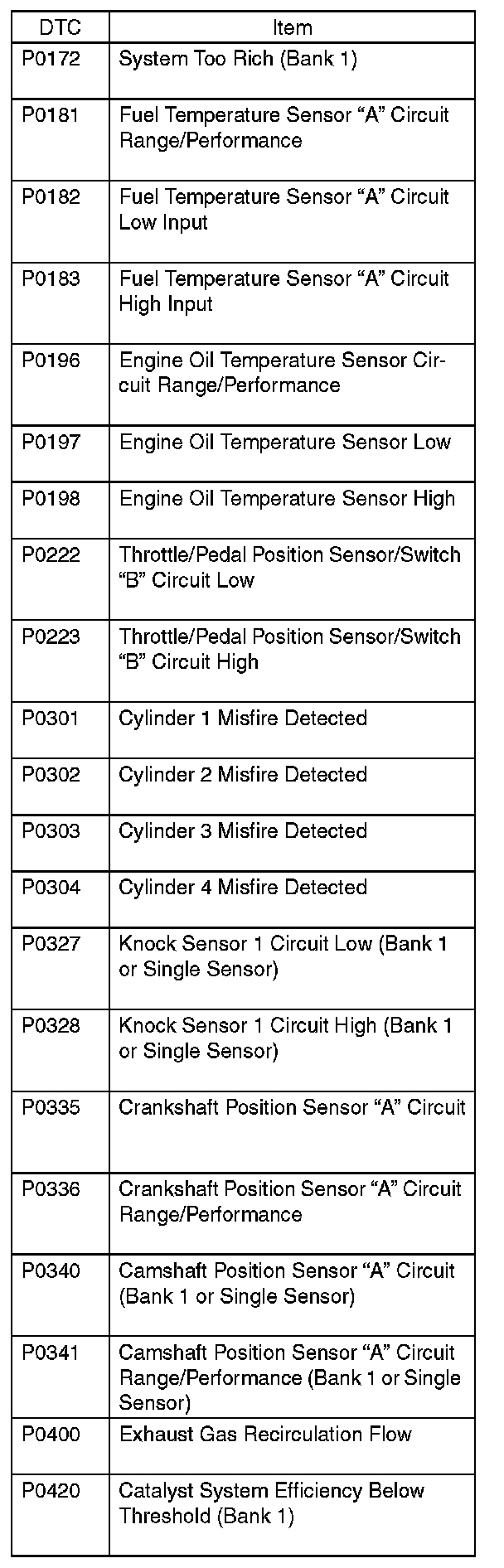 | DTC | Item |
|---|---|
| P0172 | System Too Rich (Bank 1) |
| P0181 | Fuel Temperature Sensor "A" Circuit Range/Performance |
| P0182 | Fuel Temperature Sensor "A" Circuit Low Input |
| P0183 | Fuel Temperature Sensor "A" Circuit High Input |
| P0196 | Engine Oil Temperature Sensor Circuit Range/Performance |
| P0197 | Engine Oil Temperature Sensor Low |
| P0198 | Engine Oil Temperature Sensor High |
| P0222 | Throttle/Pedal Position Sensor/Switch "B" Circuit Low |
| P0223 | Throttle/Pedal Position Sensor/Switch "B" Circuit High |
| P0301 | Cylinder 1 Misfire Detected |
| P0302 | Cylinder 2 Misfire Detected |
| P0303 | Cylinder 3 Misfire Detected |
| P0304 | Cylinder 4 Misfire Detected |
| P0327 | Knock Sensor 1 Circuit Low (Bank 1 or Single Sensor) |
| P0328 | Knock Sensor 1 Circuit High (Bank 1 or Single Sensor) |
| P0335 | Crankshaft Position Sensor "A" Circuit |
| P0336 | Crankshaft Position Sensor "A" Circuit Range/Performance |
| P0340 | Camshaft Position Sensor "A" Circuit (Bank 1 or Single Sensor) |
| P0341 | Camshaft Position Sensor "A" Circuit Range/Performance (Bank 1 or Single Sensor) |
| P0400 | Exhaust Gas Recirculation Flow |
| P0420 | Catalyst System Efficiency Below Threshold (Bank 1) |